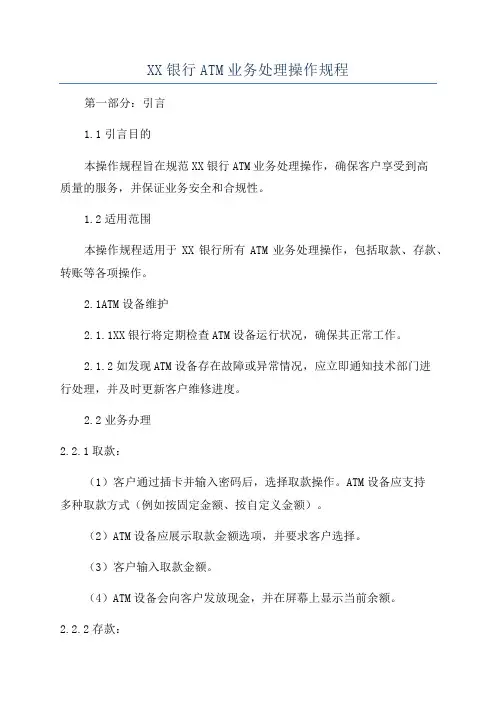 XX 银行 ATM 业务处理操作规程

第一部分：引言

1.1 引言目的

本操作规程旨在规范 XX 银行 ATM 业务处理操作，确保客户享受到高质量的服务，并保证业务安全和合规性。

1.2 适用范围

本操作规程适用于 XX 银行所有 ATM 业务处理操作，包括取款、存款、转账等各项操作。

2.1ATM 设备维护

2.1.1XX 银行将定期检查 ATM 设备运行状况，确保其正常工作。

2.1.2 如发现 ATM 设备存在故障或异常情况，应立即通知技术部门进行处理，并及时更新客户维修进度。

2.2 业务办理

2.2.1 取款：

（1）客户通过插卡并输入密码后，选择取款操作。ATM 设备应支持多种取款方式（例如按固定金额、按自定义金额）。

（2）ATM 设备应展示取款金额选项，并要求客户选择。

（3）客户输入取款金额。

（4）ATM 设备会向客户发放现金，并在屏幕上显示当前余额。

2.2.2 存款：